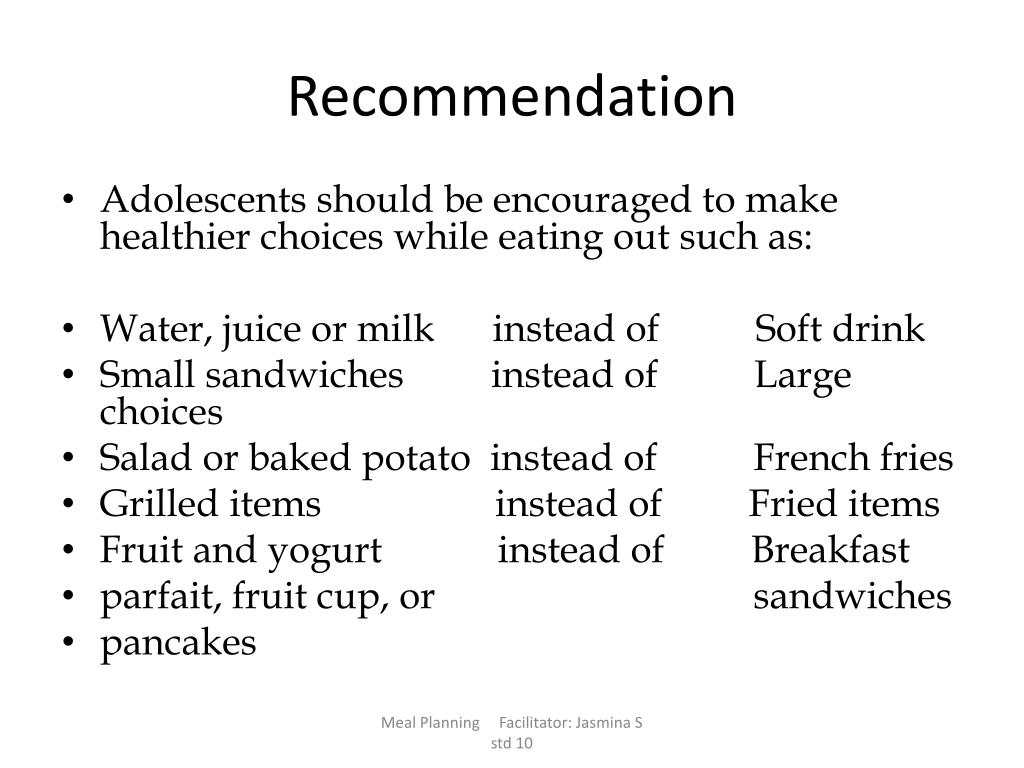 Recommendation

• Adolescents should be encouraged to make healthier choices while eating out such as:

• Water, juice or milk instead of Soft drink
• Small sandwiches instead of Large choices
• Salad or baked potato instead of French fries
• Grilled items instead of Fried items
• Fruit and yogurt instead of Breakfast
• parfait, fruit cup, or sandwiches
• pancakes

Meal Planning Facilitator: Jasmina S std 10